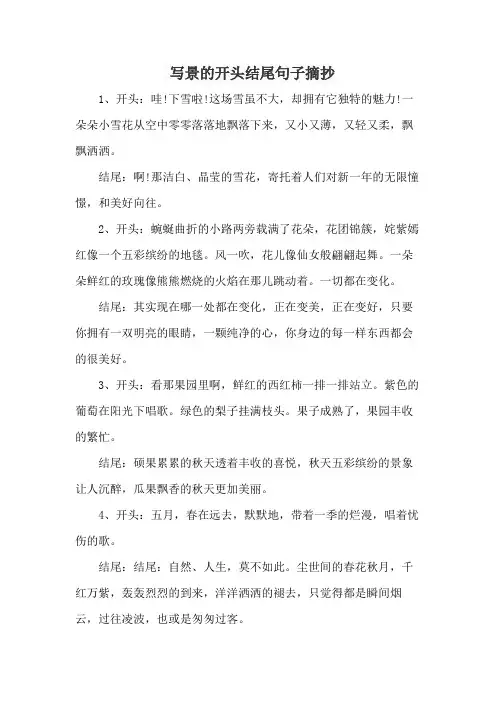 写景的开头结尾句子摘抄

1、开头：哇!下雪啦!这场雪虽不大，却拥有它独特的魅力!一朵朵小雪花从空中零零落落地飘落下来，又小又薄，又轻又柔，飘飘洒洒。

结尾：啊!那洁白、晶莹的雪花，寄托着人们对新一年的无限憧憬，和美好向往。

2、开头：蜿蜒曲折的小路两旁栽满了花朵，花团锦簇，姹紫嫣红像一个五彩缤纷的地毯。风一吹，花儿像仙女般翩翩起舞。一朵朵鲜红的玫瑰像熊熊燃烧的火焰在那儿跳动着。一切都在变化。

结尾：其实现在哪一处都在变化，正在变美，正在变好，只要你拥有一双明亮的眼睛，一颗纯净的心，你身边的每一样东西都会的很美好。

3、开头：看那果园里啊，鲜红的西红柿一排一排站立。紫色的葡萄在阳光下唱歌。绿色的梨子挂满枝头。果子成熟了，果园丰收的繁忙。

结尾：硕果累累的秋天透着丰收的喜悦，秋天五彩缤纷的景象让人沉醉，瓜果飘香的秋天更加美丽。

4、开头：五月，春在远去，默默地，带着一季的烂漫，唱着忧伤的歌。

结尾：结尾：自然、人生，莫不如此。尘世间的春花秋月，千红万紫，轰轰烈烈的到来，洋洋洒洒的褪去，只觉得都是瞬间烟云，过往凌波，也或是匆匆过客。